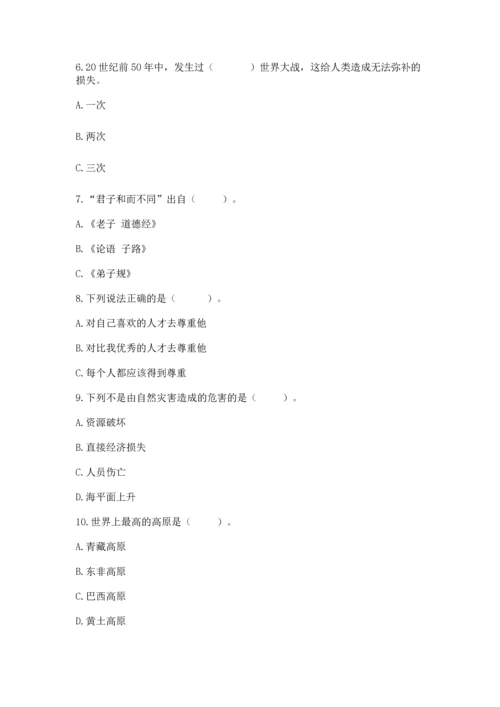 6.20 世纪前 50 年中，发生过（　　）世界大战，这给人类造成无法弥补的损失。

A.一次

B.两次

C.三次

7.“君子和而不同”出自（　　）。

A.《老子 道德经》

B.《论语 子路》

C.《弟子规》

8.下列说法正确的是（　　）。

A.对自己喜欢的人才去尊重他

B.对比我优秀的人才去尊重他

C.每个人都应该得到尊重

9.下列不是由自然灾害造成的危害的是（　　）。

A.资源破坏

B.直接经济损失

C.人员伤亡

D.海平面上升

10.世界上最高的高原是（　　）。

A.青藏高原

B.东非高原

C.巴西高原

D.黄土高原